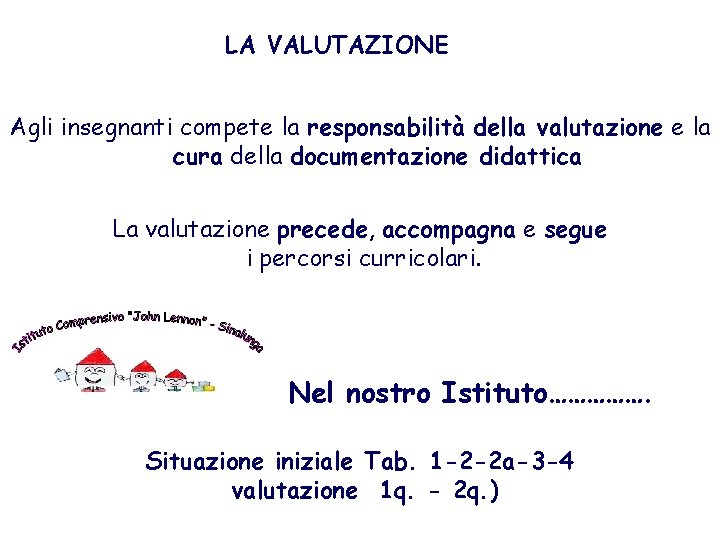 LA VALUTAZIONE

Agli insegnanti compete la responsabilità della valutazione e la cura della documentazione didattica

La valutazione precede, accompagna e segue i percorsi curricolari.

Istituto Comprensivo "John Lennon" - Sinalunga

Nel nostro Istituto…………….

Situazione iniziale Tab. 1-2-2a-3-4
valutazione 1q. - 2q.)